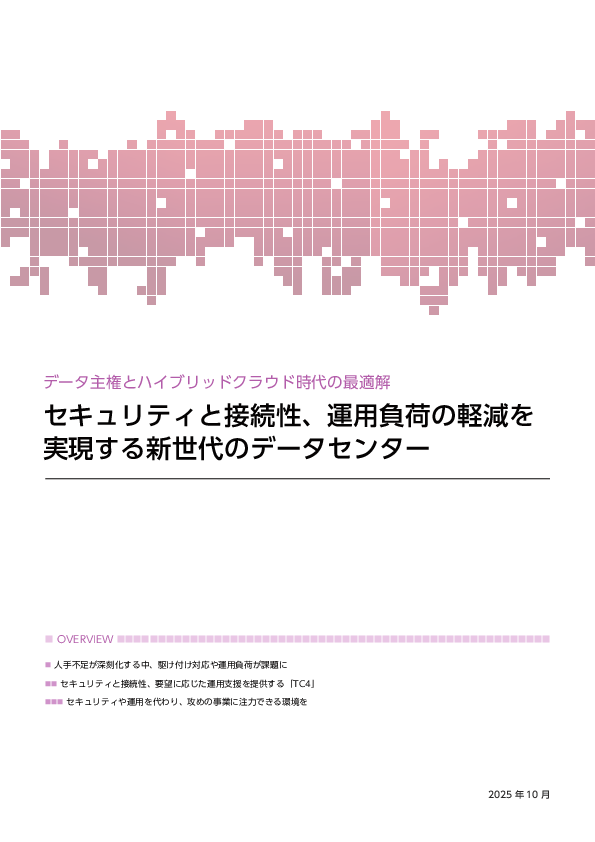 データ主権とハイブリッドクラウド時代の最適解

セキュリティと接続性、運用負荷の軽減を実現する新世代のデータセンター

OVERVIEW

人手不足が深刻化する中、駆け付け対応や運用負荷が課題に

セキュリティと接続性、要望に応じた運用支援を提供する「TC4」

セキュリティや運用を代わり、攻めの事業に注力できる環境を

2025 年 10 月